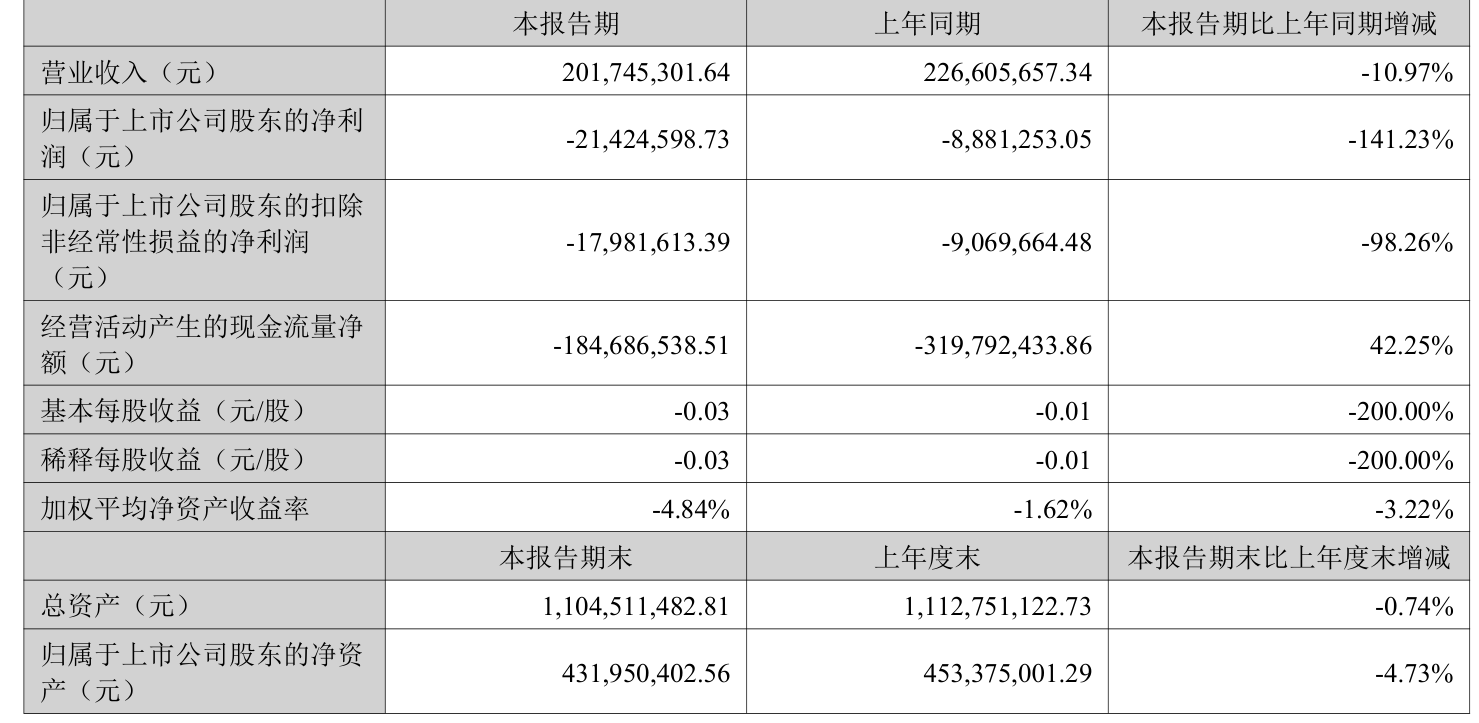 |  | 本报告期 | 上年同期 | 本报告期比上年同期增减 |
|---|---|---|---|
| 营业收入（元） | 201,745,301.64 | 226,605,657.34 | -10.97% |
| 归属于上市公司股东的净利润（元） | -21,424,598.73 | -8,881,253.05 | -141.23% |
| 归属于上市公司股东的扣除非经常性损益的净利润（元） | -17,981,613.39 | -9,069,664.48 | -98.26% |
| 经营活动产生的现金流量净额（元） | -184,686,538.51 | -319,792,433.86 | 42.25% |
| 基本每股收益（元/股） | -0.03 | -0.01 | -200.00% |
| 稀释每股收益（元/股） | -0.03 | -0.01 | -200.00% |
| 加权平均净资产收益率 | -4.84% | -1.62% | -3.22% |
|  | 本报告期末 | 上年度末 | 本报告期末比上年度末增减 |
| 总资产（元） | 1,104,511,482.81 | 1,112,751,122.73 | -0.74% |
| 归属于上市公司股东的净资产（元） | 431,950,402.56 | 453,375,001.29 | -4.73% |